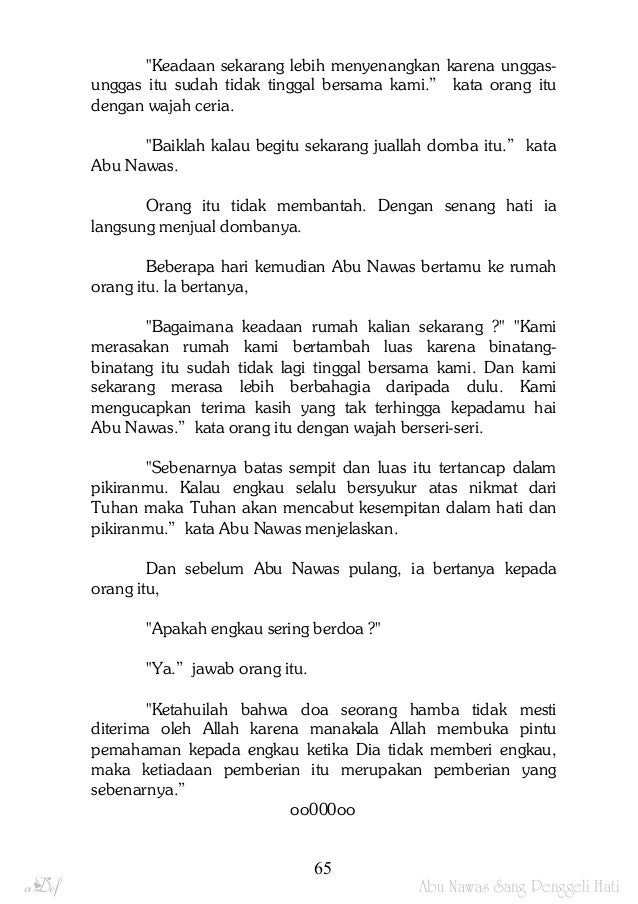 "Keadaan sekarang lebih menyenangkan karena unggas-unggas itu sudah tidak tinggal bersama kami." kata orang itu dengan wajah ceria.

"Baiklah kalau begitu sekarang juallah domba itu." kata Abu Nawas.

Orang itu tidak membantah. Dengan senang hati ia langsung menjual dombanya.

Beberapa hari kemudian Abu Nawas bertamu ke rumah orang itu. la bertanya,

"Bagaimana keadaan rumah kalian sekarang ?" "Kami merasakan rumah kami bertambah luas karena binatang-binatang itu sudah tidak lagi tinggal bersama kami. Dan kami sekarang merasa lebih berbahagia daripada dulu. Kami mengucapkan terima kasih yang tak terhingga kepadamu hai Abu Nawas." kata orang itu dengan wajah berseri-seri.

"Sebenarnya batas sempit dan luas itu tertancap dalam pikiranmu. Kalau engkau selalu bersyukur atas nikmat dari Tuhan maka Tuhan akan mencabut kesempitan dalam hati dan pikiranmu." kata Abu Nawas menjelaskan.

Dan sebelum Abu Nawas pulang, ia bertanya kepada orang itu,

"Apakah engkau sering berdoa ?"

"Ya." jawab orang itu.

"Ketahuilah bahwa doa seorang hamba tidak mesti diterima oleh Allah karena manakala Allah membuka pintu pemahaman kepada engkau ketika Dia tidak memberi engkau, maka ketiadaan pemberian itu merupakan pemberian yang sebenarnya."

oo000oo

65

aDef

Abu Nawas Sang Penggeli Hati